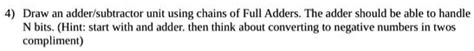 4) Draw an adder/subtractor unit using chains of Full Adders. The adder should be able to handle N bits. (Hint: start with and adder. then think about converting to negative numbers in twos compliment)